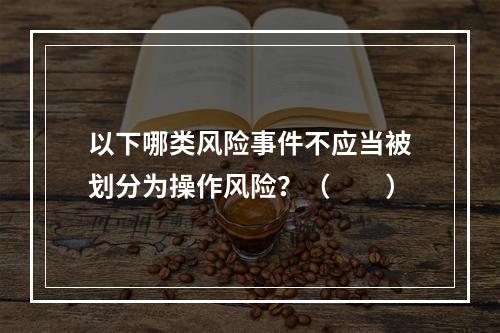 以下哪类风险事件不应当被划分为操作风险？（　　）